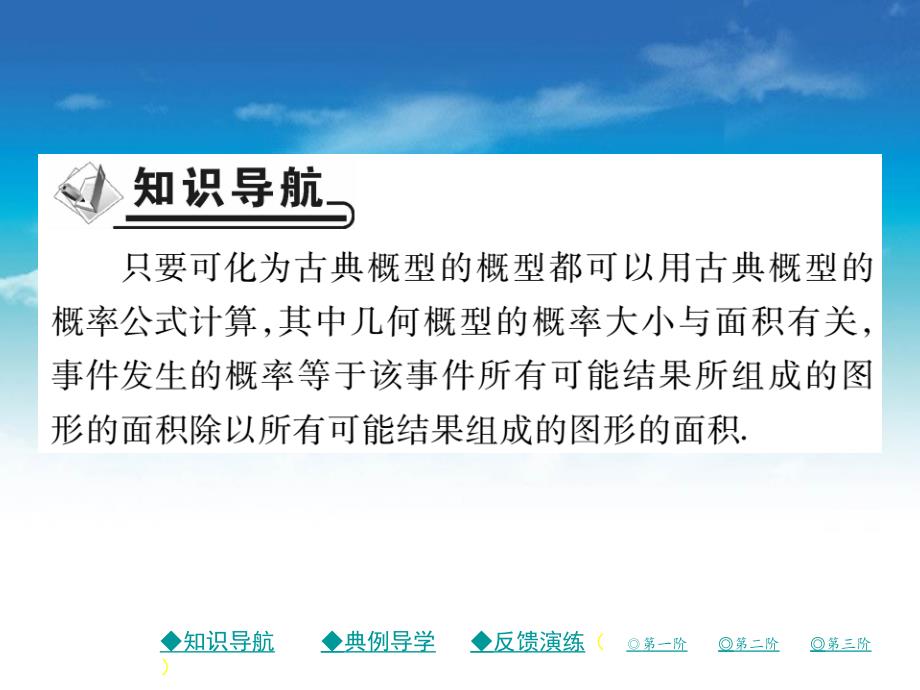 知识导航

只要可化为古典概型的概型都可以用古典概型的概率公式计算,其中几何概型的概率大小与面积有关,事件发生的概率等于该事件所有可能结果所组成的图形的面积除以所有可能结果组成的图形的面积.

◆知识导航 ◆典例导学 ◆反馈演练（ ◎第一阶 ◎第二阶 ◎第三阶 ）